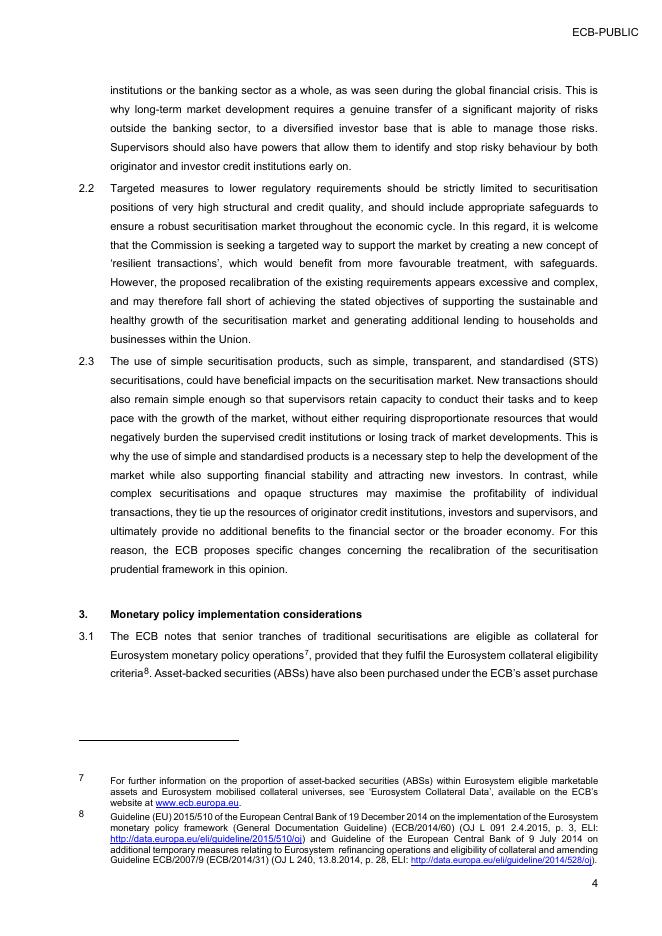 ECB-PUBLIC

institutions or the banking sector as a whole, as was seen during the global financial crisis. This is why long-term market development requires a genuine transfer of a significant majority of risks outside the banking sector, to a diversified investor base that is able to manage those risks. Supervisors should also have powers that allow them to identify and stop risky behaviour by both originator and investor credit institutions early on.

2.2 Targeted measures to lower regulatory requirements should be strictly limited to securitisation positions of very high structural and credit quality, and should include appropriate safeguards to ensure a robust securitisation market throughout the economic cycle. In this regard, it is welcome that the Commission is seeking a targeted way to support the market by creating a new concept of 'resilient transactions', which would benefit from more favourable treatment, with safeguards. However, the proposed recalibration of the existing requirements appears excessive and complex, and may therefore fall short of achieving the stated objectives of supporting the sustainable and healthy growth of the securitisation market and generating additional lending to households and businesses within the Union.

2.3 The use of simple securitisation products, such as simple, transparent, and standardised (STS) securitisations, could have beneficial impacts on the securitisation market. New transactions should also remain simple enough so that supervisors retain capacity to conduct their tasks and to keep pace with the growth of the market, without either requiring disproportionate resources that would negatively burden the supervised credit institutions or losing track of market developments. This is why the use of simple and standardised products is a necessary step to help the development of the market while also supporting financial stability and attracting new investors. In contrast, while complex securitisations and opaque structures may maximise the profitability of individual transactions, they tie up the resources of originator credit institutions, investors and supervisors, and ultimately provide no additional benefits to the financial sector or the broader economy. For this reason, the ECB proposes specific changes concerning the recalibration of the securitisation prudential framework in this opinion.

3. Monetary policy implementation considerations

3.1 The ECB notes that senior tranches of traditional securitisations are eligible as collateral for Eurosystem monetary policy operations$^7$, provided that they fulfil the Eurosystem collateral eligibility criteria$^8$. Asset-backed securities (ABSs) have also been purchased under the ECB's asset purchase

7 For further information on the proportion of asset-backed securities (ABSs) within Eurosystem eligible marketable assets and Eurosystem mobilised collateral universes, see 'Eurosystem Collateral Data', available on the ECB's website at www.ecb.europa.eu.

8 Guideline (EU) 2015/510 of the European Central Bank of 19 December 2014 on the implementation of the Eurosystem monetary policy framework (General Documentation Guideline) (ECB/2014/60) (OJ L 091 2.4.2015, p. 3, ELI: http://data.europa.eu/eli/guideline/2015/510/oj) and Guideline of the European Central Bank of 9 July 2014 on additional temporary measures relating to Eurosystem refinancing operations and eligibility of collateral and amending Guideline ECB/2007/9 (ECB/2014/31) (OJ L 240, 13.8.2014, p. 28, ELI: http://data.europa.eu/eli/guideline/2014/528/oj).

4